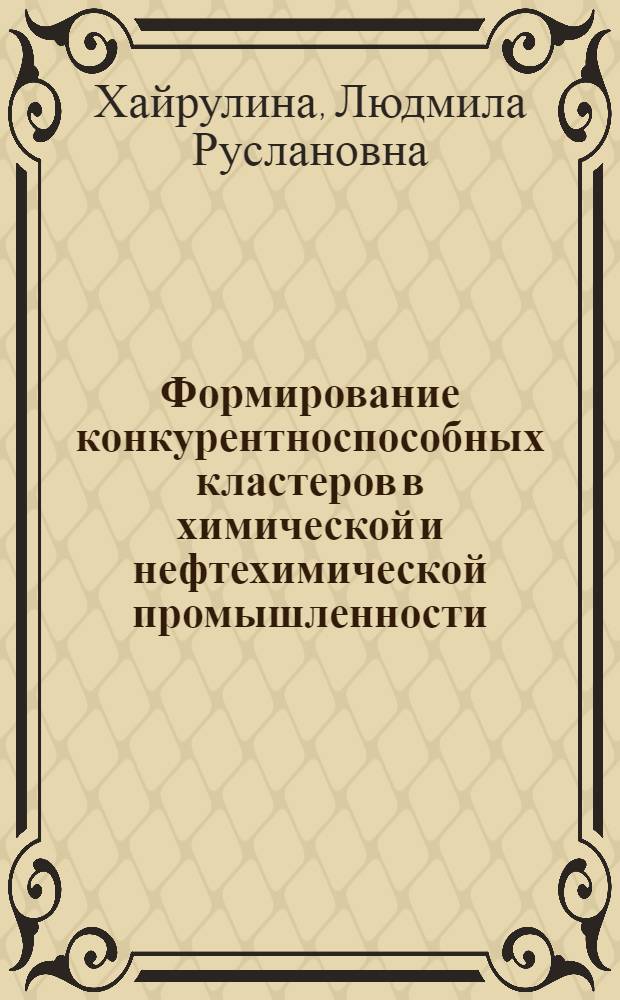 Хайрулина, Людмила Руслановна

Формирование конкурентноспособных кластеров в химической и нефтехимической промышленности